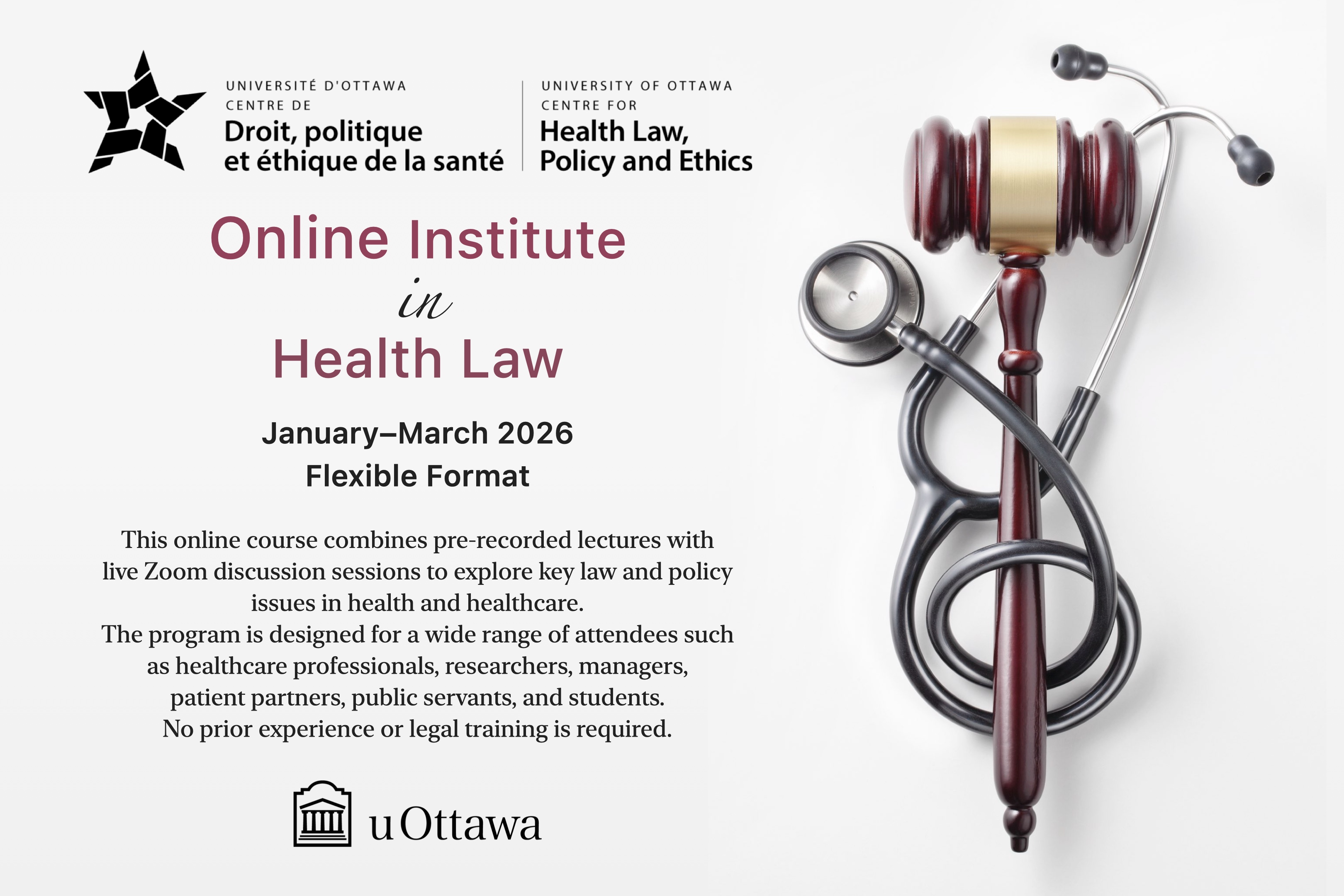 UNIVERSITÉ D'OTTAWA
CENTRE DE
Droit, politique
et éthique de la santé

UNIVERSITY OF OTTAWA
CENTRE FOR
Health Law,
Policy and Ethics

Online Institute
in
Health Law

January–March 2026
Flexible Format

This online course combines pre-recorded lectures with live Zoom discussion sessions to explore key law and policy issues in health and healthcare.
The program is designed for a wide range of attendees such as healthcare professionals, researchers, managers, patient partners, public servants, and students.
No prior experience or legal training is required.

uOttawa